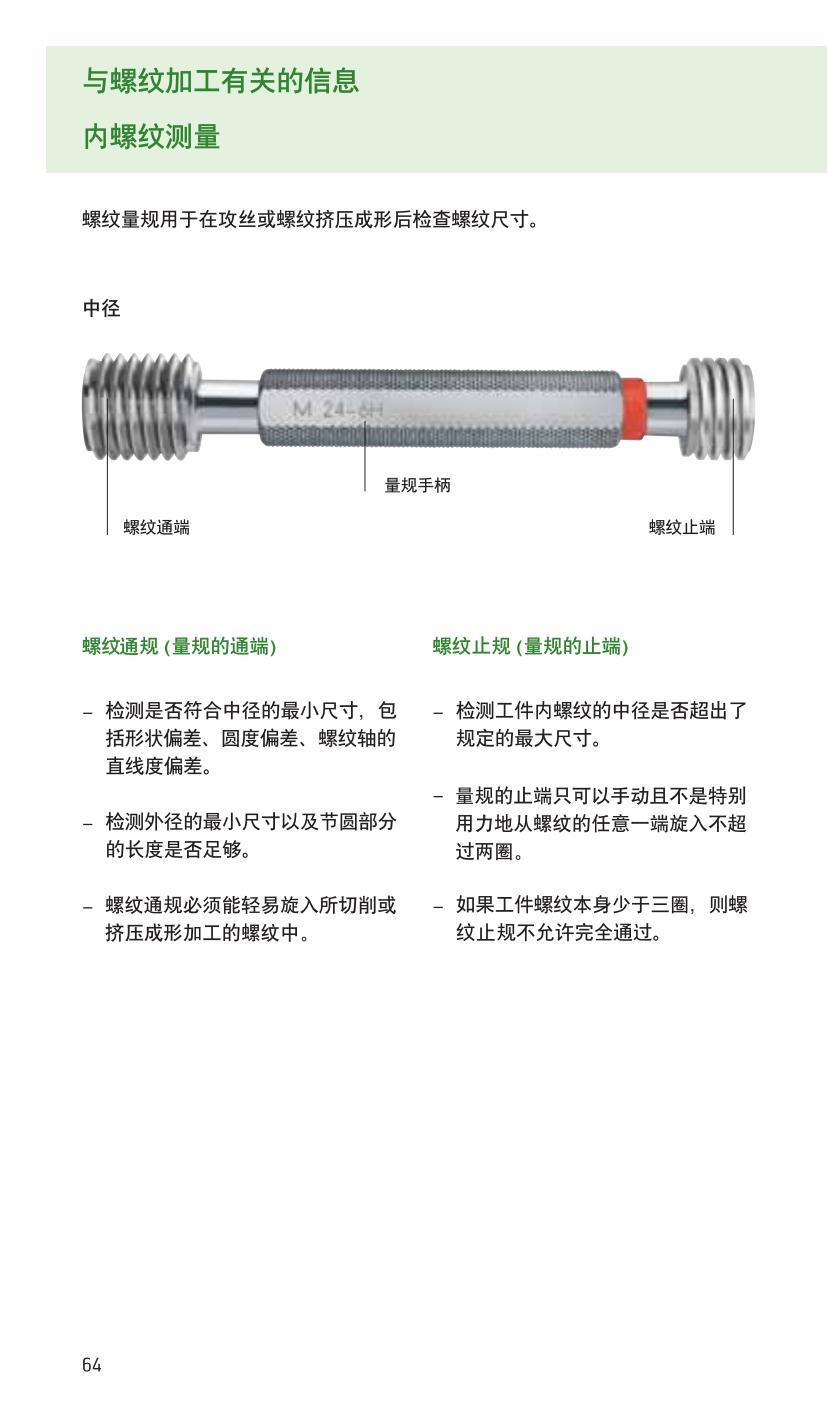 与螺纹加工有关的信息

内螺纹测量

螺纹量规用于在攻丝或螺纹挤压成形后检查螺纹尺寸。

中径

M 24-6H

量规手柄

螺纹通端

螺纹止端

螺纹通规 (量规的通端)

– 检测是否符合中径的最小尺寸，包括形状偏差、圆度偏差、螺纹轴的直线度偏差。

– 检测外径的最小尺寸以及节圆部分的长度是否足够。

– 螺纹通规必须能轻易旋入所切削或挤压成形加工的螺纹中。

螺纹止规 (量规的止端)

– 检测工件内螺纹的中径是否超出了规定的最大尺寸。

– 量规的止端只可以手动且不是特别用力地从螺纹的任意一端旋入不超过两圈。

– 如果工件螺纹本身少于三圈，则螺纹止规不允许完全通过。

64